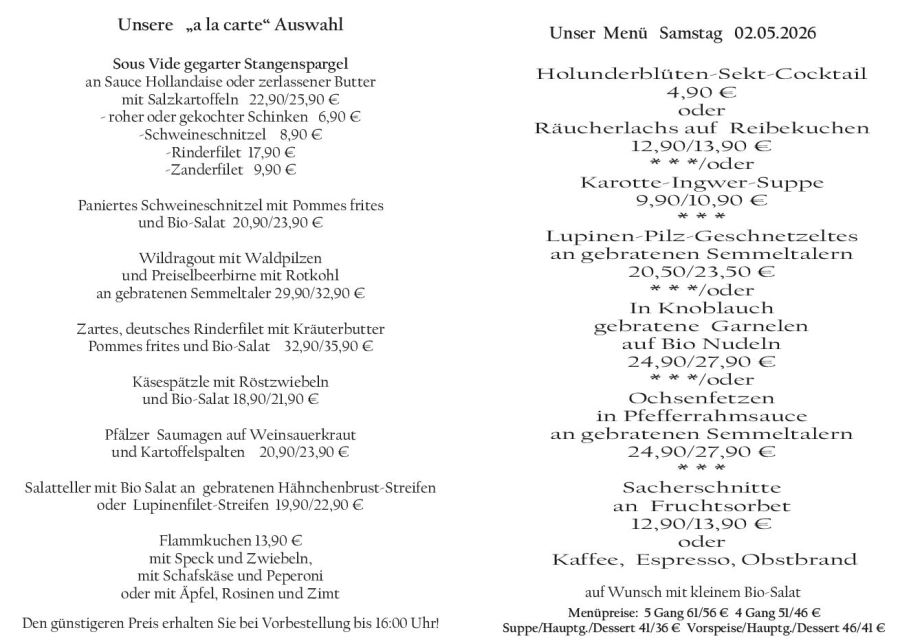 Unsere „a la carte“ Auswahl

Sous Vide gegarter Stangenspargel
an Sauce Hollandaise oder zerlassener Butter
mit Salzkartoffeln 22,90/25,90 €
- roher oder gekochter Schinken 6,90 €
-Schweineschnitzel 8,90 €
-Rinderfilet 17,90 €
-Zanderfilet 9,90 €

Paniertes Schweineschnitzel mit Pommes frites
und Bio-Salat 20,90/23,90 €

Wildragout mit Waldpilzen
und Preiselbeerbirne mit Rotkohl
an gebratenen Semmeltaler 29,90/32,90 €

Zartes, deutsches Rinderfilet mit Kräuterbutter
Pommes frites und Bio-Salat 32,90/35,90 €

Käsespätzle mit Röstzwiebeln
und Bio-Salat 18,90/21,90 €

Pfälzer Saumagen auf Weinsauerkraut
und Kartoffelspalten 20,90/23,90 €

Salatteller mit Bio Salat an gebratenen Hähnchenbrust-Streifen
oder Lupinenfilet-Streifen 19,90/22,90 €

Flammkuchen 13,90 €
mit Speck und Zwiebeln,
mit Schafskäse und Peperoni
oder mit Äpfel, Rosinen und Zimt

Den günstigeren Preis erhalten Sie bei Vorbestellung bis 16:00 Uhr!

Unser Menü Samstag 02.05.2026

Holunderblüten-Sekt-Cocktail
4,90 €
oder
Räucherlachs auf Reibekuchen
12,90/13,90 €
* * */oder
Karotte-Ingwer-Suppe
9,90/10,90 €
* * *
Lupinen-Pilz-Geschnetzeltes
an gebratenen Semmeltalern
20,50/23,50 €
* * */oder
In Knoblauch
gebratene Garnelen
auf Bio Nudeln
24,90/27,90 €
* * */oder
Ochsenfetzen
in Pfefferrahmsauce
an gebratenen Semmeltalern
24,90/27,90 €
* * *
Sacherschnitte
an Fruchtsorbet
12,90/13,90 €
oder
Kaffee, Espresso, Obstbrand

auf Wunsch mit kleinem Bio-Salat
Menüpreise: 5 Gang 61/56 € 4 Gang 51/46 €
Suppe/Hauptg./Dessert 41/36 € Vorspeise/Hauptg./Dessert 46/41 €